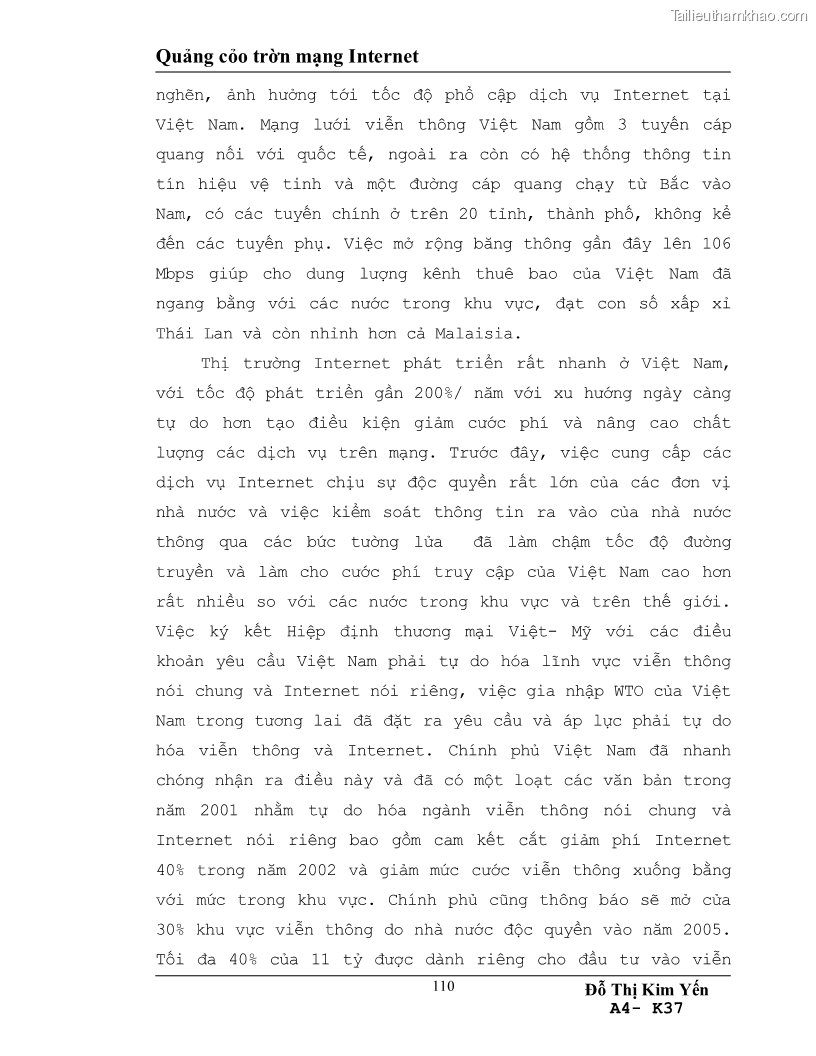 Tailieuthamkhao.com

Quảng cỏo trờn mạng Internet

nghẽn, ảnh hưởng tới tốc độ phổ cập dịch vụ Internet tại Việt Nam. Mạng lưới viễn thông Việt Nam gồm 3 tuyến cáp quang nối với quốc tế, ngoài ra còn có hệ thống thông tin tín hiệu vệ tinh và một đường cáp quang chạy từ Bắc vào Nam, có các tuyến chính ở trên 20 tỉnh, thành phố, không kể đến các tuyến phụ. Việc mở rộng băng thông gần đây lên 106 Mbps giúp cho dung lượng kênh thuê bao của Việt Nam đã ngang bằng với các nước trong khu vực, đạt con số xấp xỉ Thái Lan và còn nhỉnh hơn cả Malaisia.

Thị trường Internet phát triển rất nhanh ở Việt Nam, với tốc độ phát triển gần 200%/ năm với xu hướng ngày càng tự do hơn tạo điều kiện giảm cước phí và nâng cao chất lượng các dịch vụ trên mạng. Trước đây, việc cung cấp các dịch vụ Internet chịu sự độc quyền rất lớn của các đơn vị nhà nước và việc kiểm soát thông tin ra vào của nhà nước thông qua các bức tường lửa đã làm chậm tốc độ đường truyền và làm cho cước phí truy cập của Việt Nam cao hơn rất nhiều so với các nước trong khu vực và trên thế giới. Việc ký kết Hiệp định thương mại Việt- Mỹ với các điều khoản yêu cầu Việt Nam phải tự do hóa lĩnh vực viễn thông nói chung và Internet nói riêng, việc gia nhập WTO của Việt Nam trong tương lai đã đặt ra yêu cầu và áp lực phải tự do hóa viễn thông và Internet. Chính phủ Việt Nam đã nhanh chóng nhận ra điều này và đã có một loạt các văn bản trong năm 2001 nhằm tự do hóa ngành viễn thông nói chung và Internet nói riêng bao gồm cam kết cắt giảm phí Internet 40% trong năm 2002 và giảm mức cước viễn thông xuống bằng với mức trong khu vực. Chính phủ cũng thông báo sẽ mở cửa 30% khu vực viễn thông do nhà nước độc quyền vào năm 2005. Tối đa 40% của 11 tỷ được dành riêng cho đầu tư vào viễn

110

Đỗ Thị Kim Yến
A4- K37